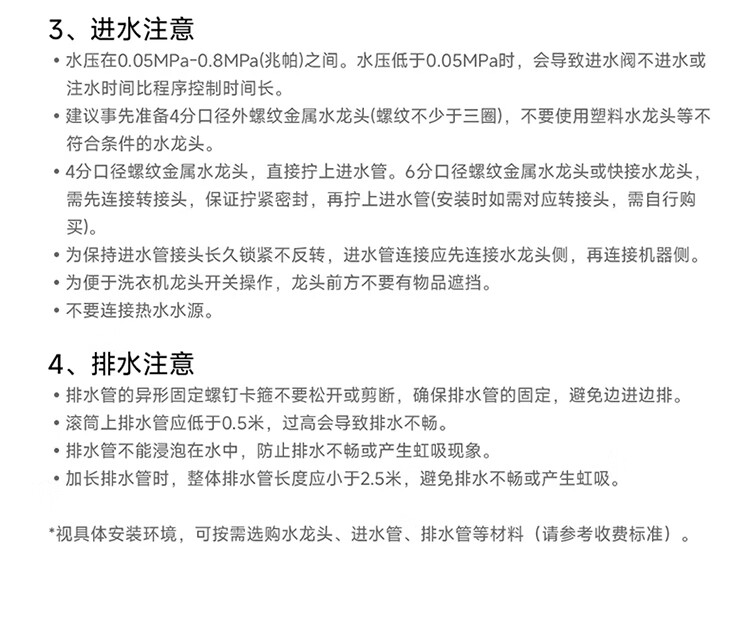 3、进水注意

• 水压在0.05MPa-0.8MPa(兆帕)之间。水压低于0.05MPa时，会导致进水阀不进水或注水时间比程序控制时间长。

• 建议事先准备4分口径外螺纹金属水龙头(螺纹不少于三圈)，不要使用塑料水龙头等不符合条件的水龙头。

• 4分口径螺纹金属水龙头，直接拧上进水管。6分口径螺纹金属水龙头或快接水龙头，需先连接转接头，保证拧紧密封，再拧上进水管(安装时如需对应转接头，需自行购买)。

• 为保持进水管接头长久锁紧不反转，进水管连接应先连接水龙头侧，再连接机器侧。

• 为便于洗衣机龙头开关操作，龙头前方不要有物品遮挡。

• 不要连接热水水源。

4、排水注意

• 排水管的异形固定螺钉卡箍不要松开或剪断，确保排水管的固定，避免边进边排。

• 滚筒上排水管应低于0.5米，过高会导致排水不畅。

• 排水管不能浸泡在水中，防止排水不畅或产生虹吸现象。

• 加长排水管时，整体排水管长度应小于2.5米，避免排水不畅或产生虹吸。

*视具体安装环境，可按需选购水龙头、进水管、排水管等材料（请参考收费标准）。